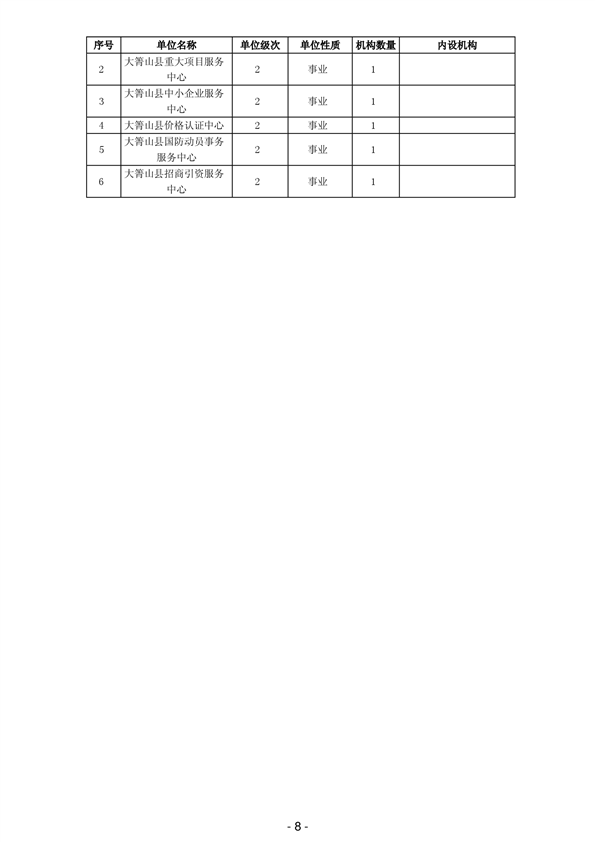 | 序号 | 单位名称 | 单位级次 | 单位性质 | 机构数量 | 内设机构 |
|---|---|---|---|---|---|
| 2 | 大箐山县重大项目服务中心 | 2 | 事业 | 1 | |
| 3 | 大箐山县中小企业服务中心 | 2 | 事业 | 1 | |
| 4 | 大箐山县价格认证中心 | 2 | 事业 | 1 | |
| 5 | 大箐山县国防动员事务服务中心 | 2 | 事业 | 1 | |
| 6 | 大箐山县招商引资服务中心 | 2 | 事业 | 1 | |

- 8 -